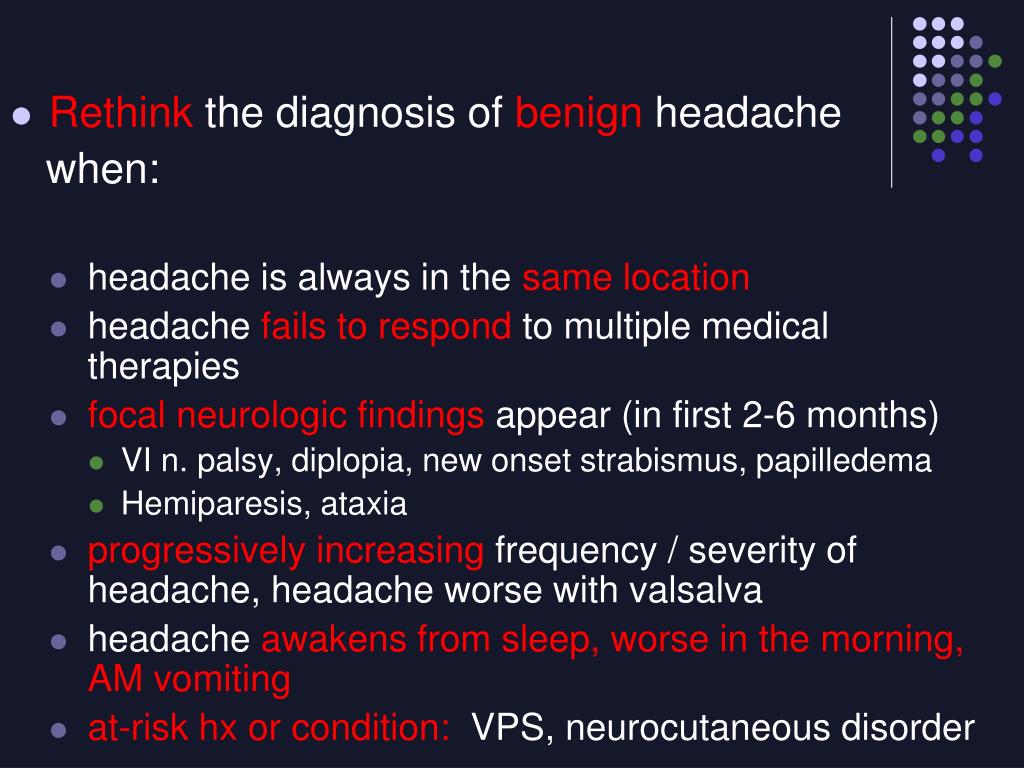 Rethink the diagnosis of benign headache when:

headache is always in the same location

headache fails to respond to multiple medical therapies

focal neurologic findings appear (in first 2-6 months)

VI n. palsy, diplopia, new onset strabismus, papilledema

Hemiparesis, ataxia

progressively increasing frequency / severity of headache, headache worse with valsalva

headache awakens from sleep, worse in the morning, AM vomiting

at-risk hx or condition: VPS, neurocutaneous disorder